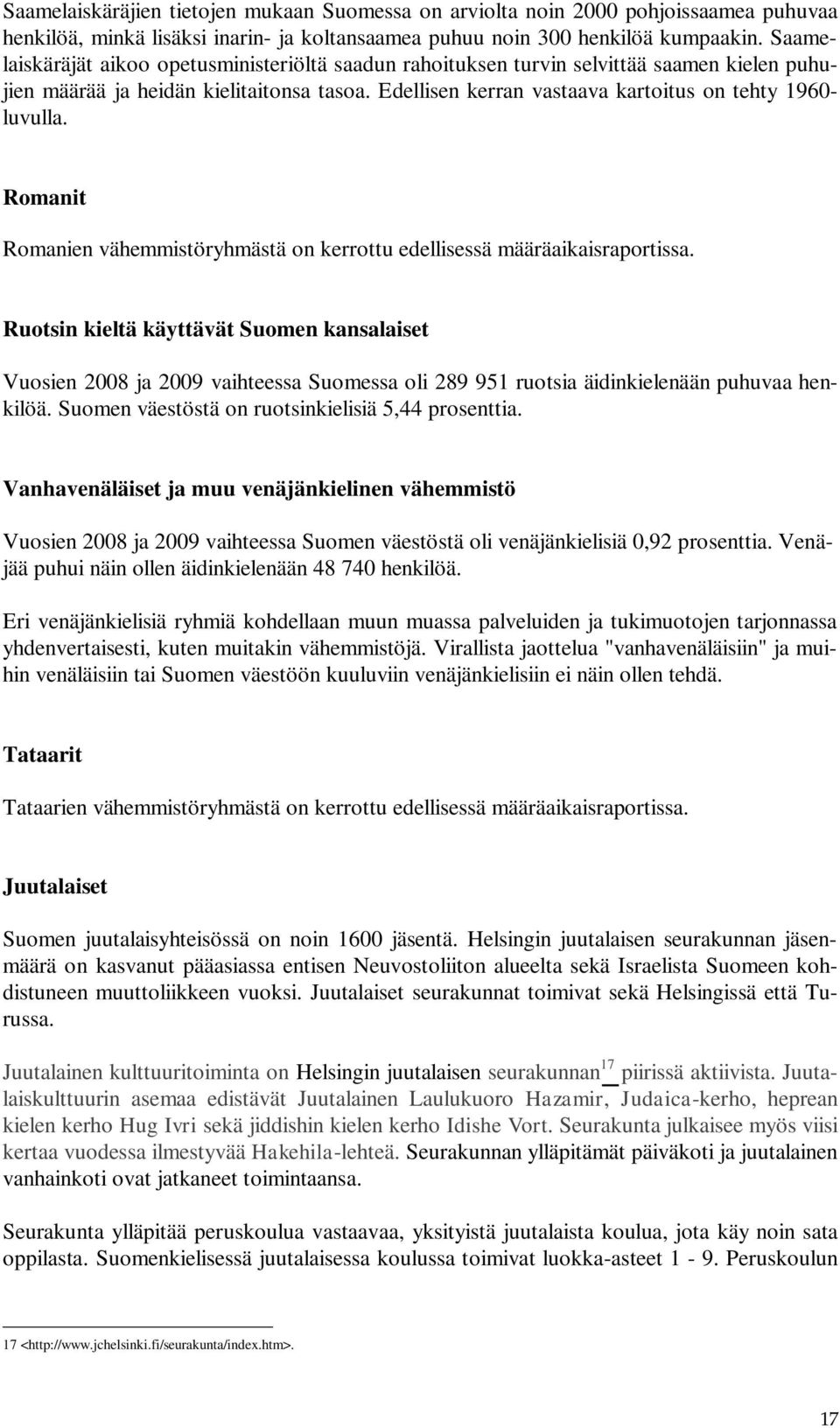 Saamelaiskäräjien tietojen mukaan Suomessa on arviolta noin 2000 pohjoissaamea puhuvaa henkilöä, minkä lisäksi inarin- ja koltansaamea puhuu noin 300 henkilöä kumpaakin. Saamelaiskäräjät aikoo opetusministeriöltä saadun rahoituksen turvin selvittää saamen kielen puhujien määrää ja heidän kielitaitonsa tasoa. Edellisen kerran vastaava kartoitus on tehty 1960-luvulla.

Romanit

Romanien vähemmistöryhmästä on kerrottu edellisessä määräaikaisraportissa.

Ruotsin kieltä käyttävät Suomen kansalaiset

Vuosien 2008 ja 2009 vaihteessa Suomessa oli 289 951 ruotsia äidinkielenään puhuvaa henkilöä. Suomen väestöstä on ruotsinkielisiä 5,44 prosenttia.

Vanhavenäläiset ja muu venäjänkielinen vähemmistö

Vuosien 2008 ja 2009 vaihteessa Suomen väestöstä oli venäjänkielisiä 0,92 prosenttia. Venäjää puhui näin ollen äidinkielenään 48 740 henkilöä.

Eri venäjänkielisiä ryhmiä kohdellaan muun muassa palveluiden ja tukimuotojen tarjonnassa yhdenvertaisesti, kuten muitakin vähemmistöjä. Virallista jaottelua "vanhavenäläisiin" ja muihin venäläisiin tai Suomen väestöön kuuluviin venäjänkielisiin ei näin ollen tehdä.

Tataarit

Tataarien vähemmistöryhmästä on kerrottu edellisessä määräaikaisraportissa.

Juutalaiset

Suomen juutalaisyhteisössä on noin 1600 jäsentä. Helsingin juutalaisen seurakunnan jäsenmäärä on kasvanut pääasiassa entisen Neuvostoliiton alueelta sekä Israelista Suomeen kohdistuneen muuttoliikkeen vuoksi. Juutalaiset seurakunnat toimivat sekä Helsingissä että Turussa.

Juutalainen kulttuuritoiminta on Helsingin juutalaisen seurakunnan$^{17}$ piirissä aktiivista. Juutalaiskulttuurin asemaa edistävät Juutalainen Laulukuoro Hazamir, Judaica-kerho, heprean kielen kerho Hug Ivri sekä jiddishin kielen kerho Idishe Vort. Seurakunta julkaisee myös viisi kertaa vuodessa ilmestyvää Hakehila-lehteä. Seurakunnan ylläpitämät päiväkoti ja juutalainen vanhainkoti ovat jatkaneet toimintaansa.

Seurakunta ylläpitää peruskoulua vastaavaa, yksityistä juutalaista koulua, jota käy noin sata oppilasta. Suomenkielisessä juutalaisessa koulussa toimivat luokka-asteet 1 - 9. Peruskoulun

17 <http://www.jchelsinki.fi/seurakunta/index.htm>.

17